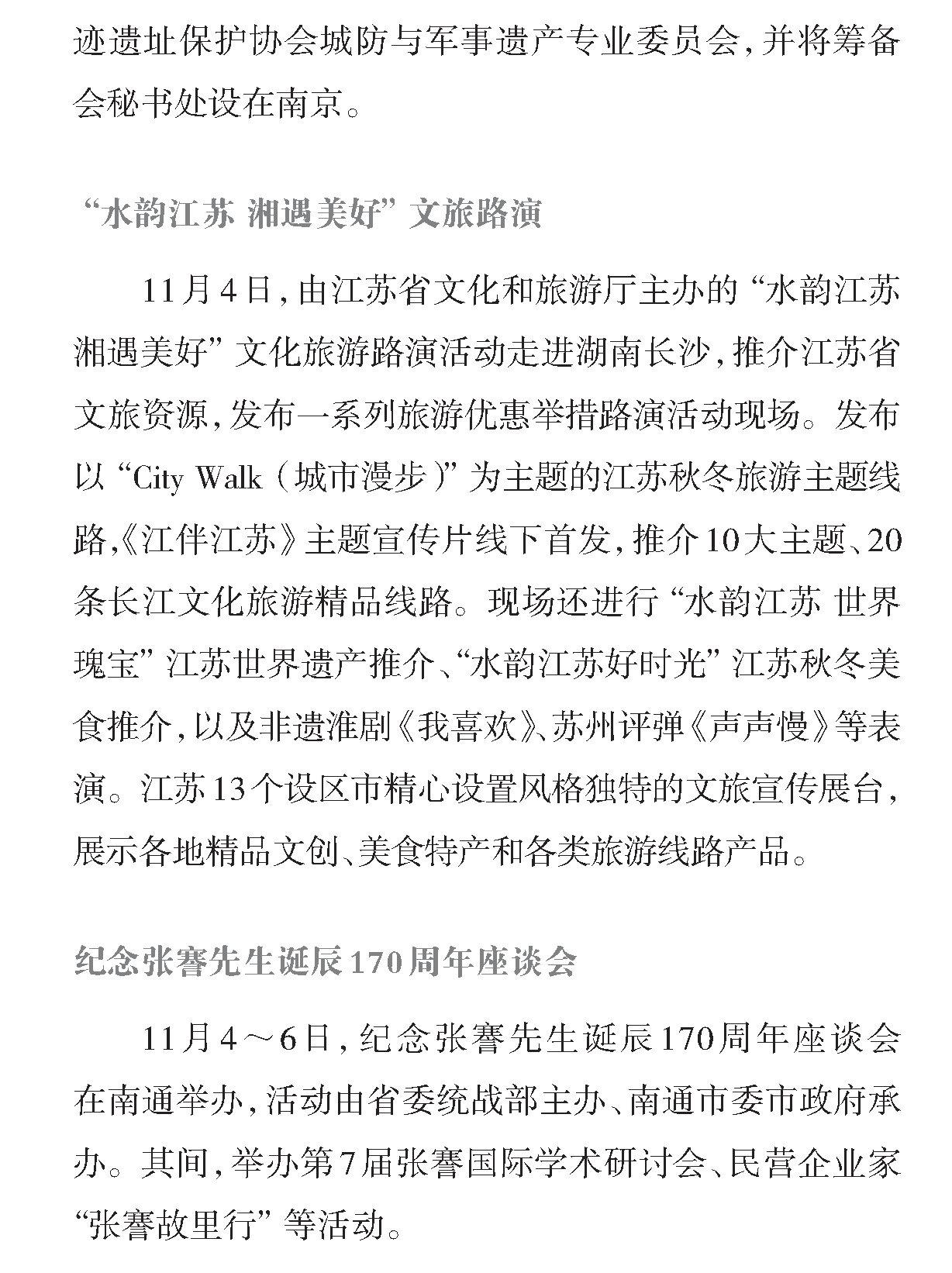 迹遗址保护协会城防与军事遗产专业委员会，并将筹备会秘书处设在南京。

“水韵江苏 湘遇美好”文旅路演

11月4日，由江苏省文化和旅游厅主办的“水韵江苏 湘遇美好”文化旅游路演活动走进湖南长沙，推介江苏省文旅资源，发布一系列旅游优惠举措路演活动现场。发布以“City Walk（城市漫步）”为主题的江苏秋冬旅游主题线路，《江伴江苏》主题宣传片线下首发，推介10大主题、20条长江文化旅游精品线路。现场还进行“水韵江苏 世界瑰宝”江苏世界遗产推介、“水韵江苏好时光”江苏秋冬美食推介，以及非遗淮剧《我喜欢》、苏州评弹《声声慢》等表演。江苏13个设区市精心设置风格独特的文旅宣传展台，展示各地精品文创、美食特产和各类旅游线路产品。

纪念张謇先生诞辰170周年座谈会

11月4～6日，纪念张謇先生诞辰170周年座谈会在南通举办，活动由省委统战部主办、南通市委市政府承办。其间，举办第7届张謇国际学术研讨会、民营企业家“张謇故里行”等活动。